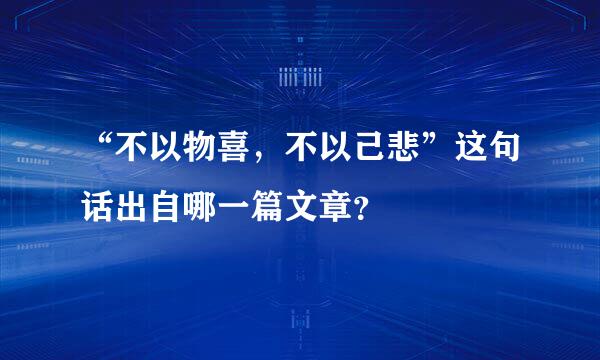 “不以物喜，不以己悲”这句话出自哪一篇文章?